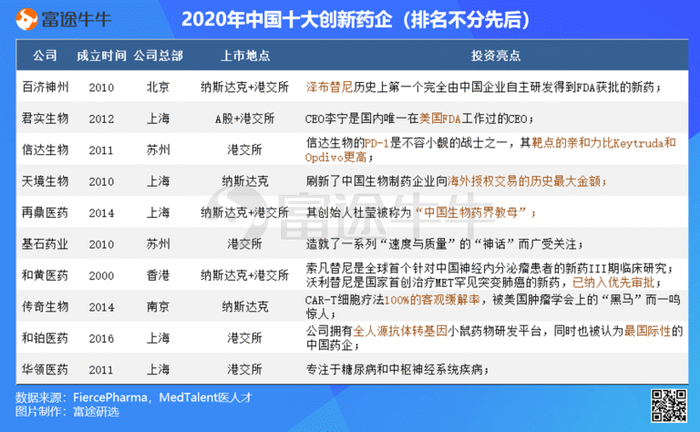 富途牛牛

2020年中国十大创新药企（排名不分先后）

| 公司 | 成立时间 | 公司总部 | 上市地点 | 投资亮点 |
|---|---|---|---|---|
| 百济神州 | 2010 | 北京 | 纳斯达克+港交所 | 泽布替尼历史上第一个完全由中国企业自主研发得到FDA获批的新药； |
| 君实生物 | 2012 | 上海 | A股+港交所 | CEO李宁是国内唯一在美国FDA工作过的CEO； |
| 信达生物 | 2011 | 苏州 | 港交所 | 信达生物的PD-1是不容小觑的战士之一，其靶点的亲和力比Keytruda和Opdivo更高； |
| 天境生物 | 2010 | 上海 | 纳斯达克 | 刷新了中国生物制药企业向海外授权交易的历史最大金额； |
| 再鼎医药 | 2014 | 上海 | 纳斯达克+港交所 | 其创始人杜莹被称为“中国生物药界教母”； |
| 基石药业 | 2010 | 苏州 | 港交所 | 造就了一系列“速度与质量”的“神话”而广受关注； |
| 和黄医药 | 2000 | 香港 | 纳斯达克+港交所 | 索凡替尼是全球首个针对中国神经内分泌瘤患者的新药III期临床研究；沃利替尼是国家首创治疗MET罕见突变肺癌的新药，已纳入优先审批； |
| 传奇生物 | 2014 | 南京 | 纳斯达克 | CAR-T细胞疗法100%的客观缓解率，被美国肿瘤学会上的“黑马”而一鸣惊人； |
| 和铂医药 | 2016 | 上海 | 港交所 | 公司拥有全人源抗体转基因小鼠药物研发平台，同时也被认为最国际性的中国药企； |
| 华领医药 | 2011 | 上海 | 港交所 | 专注于糖尿病和中枢神经系统疾病； |

数据来源：FiercePharma，MedTalent医人才
图片制作：富途研选

富途牛牛